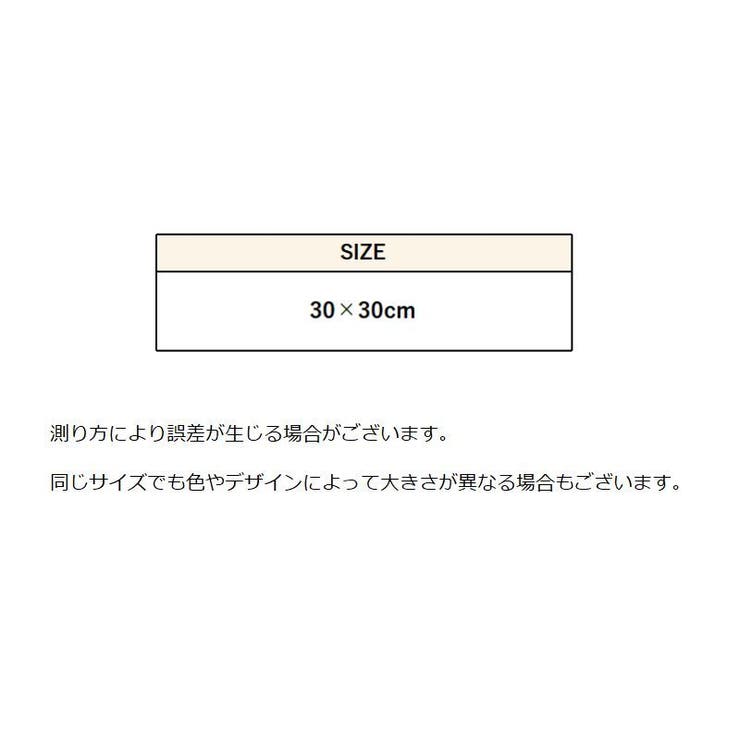 | SIZE |
|---|
| 30×30cm |

測り方により誤差が生じる場合がございます。

同じサイズでも色やデザインによって大きさが異なる場合もございます。